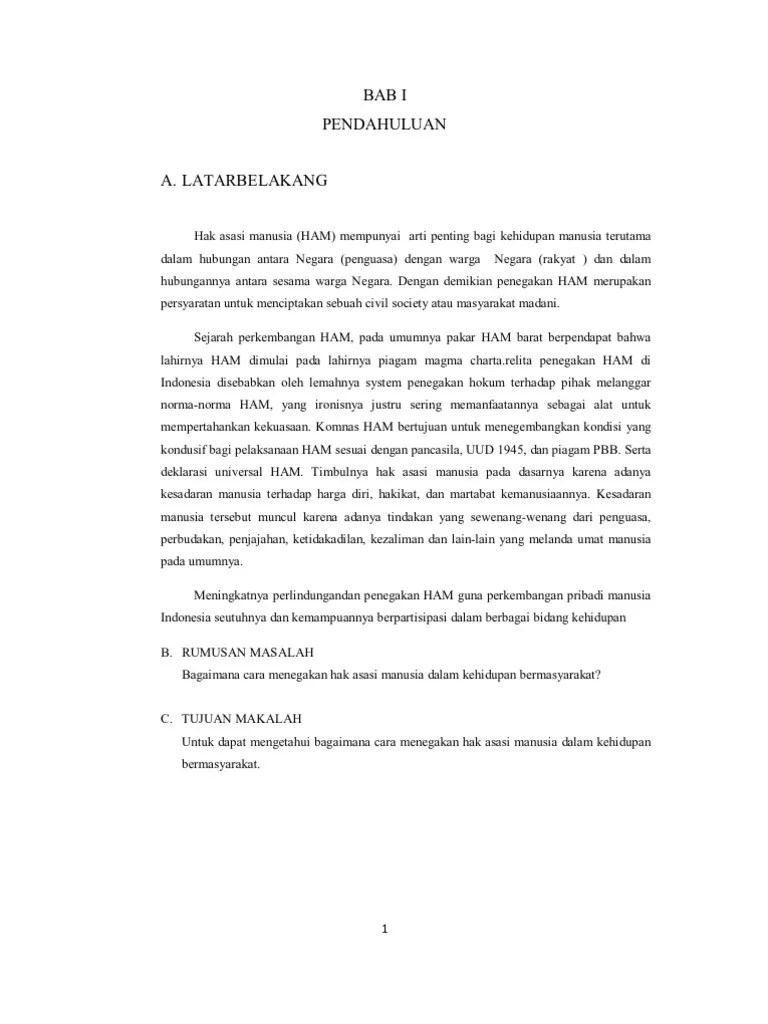 BAB I

PENDAHULUAN

A. LATARBELAKANG

Hak asasi manusia (HAM) mempunyai arti penting bagi kehidupan manusia terutama dalam hubungan antara Negara (penguasa) dengan warga Negara (rakyat ) dan dalam hubungannya antara sesama warga Negara. Dengan demikian penegakan HAM merupakan persyaratan untuk menciptakan sebuah civil society atau masyarakat madani.

Sejarah perkembangan HAM, pada umumnya pakar HAM barat berpendapat bahwa lahirnya HAM dimulai pada lahirnya piagam magma charta.relita penegakan HAM di Indonesia disebabkan oleh lemahnya system penegakan hokum terhadap pihak melanggar norma-norma HAM, yang ironisnya justru sering memanfaatannya sebagai alat untuk mempertahankan kekuasaan. Komnas HAM bertujuan untuk menegembangkan kondisi yang kondusif bagi pelaksanaan HAM sesuai dengan pancasila, UUD 1945, dan piagam PBB. Serta deklarasi universal HAM. Timbulnya hak asasi manusia pada dasarnya karena adanya kesadaran manusia terhadap harga diri, hakikat, dan martabat kemanusiaannya. Kesadaran manusia tersebut muncul karena adanya tindakan yang sewenang-wenang dari penguasa, perbudakan, penjajahan, ketidakadilan, kezaliman dan lain-lain yang melanda umat manusia pada umumnya.

Meningkatnya perlindungandan penegakan HAM guna perkembangan pribadi manusia Indonesia seutuhnya dan kemampuannya berpartisipasi dalam berbagai bidang kehidupan

B. RUMUSAN MASALAH
Bagaimana cara menegakan hak asasi manusia dalam kehidupan bermasyarakat?

C. TUJUAN MAKALAH
Untuk dapat mengetahui bagaimana cara menegakan hak asasi manusia dalam kehidupan bermasyarakat.

1